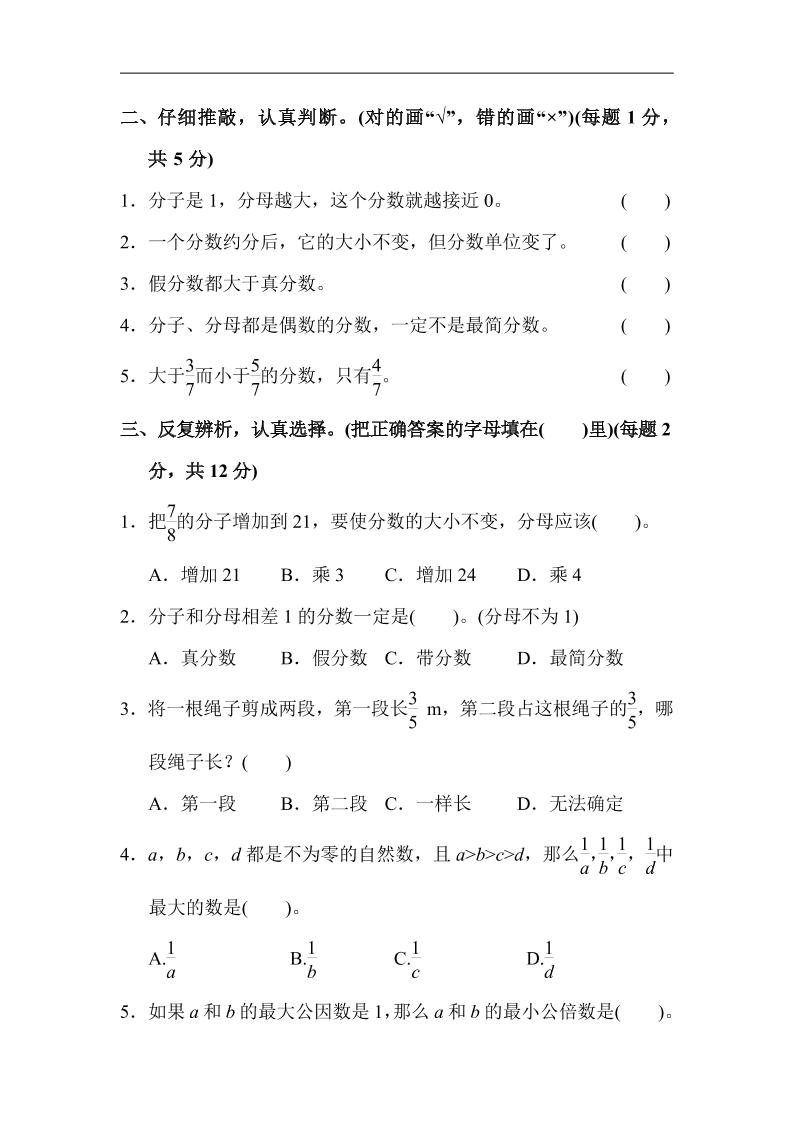 二、仔细推敲，认真判断。(对的画“√”，错的画“×”)(每题 1 分，共 5 分)

1．分子是 1，分母越大，这个分数就越接近 0。　　(　　)

2．一个分数约分后，它的大小不变，但分数单位变了。　　(　　)

3．假分数都大于真分数。　　(　　)

4．分子、分母都是偶数的分数，一定不是最简分数。　　(　　)

5．大于$\frac{3}{7}$而小于$\frac{5}{7}$的分数，只有$\frac{4}{7}$。　　(　　)

三、反复辨析，认真选择。(把正确答案的字母填在(　　)里)(每题 2 分，共 12 分)

1．把$\frac{7}{8}$的分子增加到 21，要使分数的大小不变，分母应该(　　)。

A．增加 21　　B．乘 3　　C．增加 24　　D．乘 4

2．分子和分母相差 1 的分数一定是(　　)。(分母不为 1)

A．真分数　　B．假分数　C．带分数　　D．最简分数

3．将一根绳子剪成两段，第一段长$\frac{3}{5}$ m，第二段占这根绳子的$\frac{3}{5}$，哪段绳子长？(　　)

A．第一段　　B．第二段　C．一样长　　D．无法确定

4．$a$，$b$，$c$，$d$ 都是不为零的自然数，且 $a>b>c>d$，那么$\frac{1}{a}$,$\frac{1}{b}$,$\frac{1}{c}$，$\frac{1}{d}$中最大的数是(　　)。

A.$\frac{1}{a}$　　B.$\frac{1}{b}$　　C.$\frac{1}{c}$　　D.$\frac{1}{d}$

5．如果 $a$ 和 $b$ 的最大公因数是 1，那么 $a$ 和 $b$ 的最小公倍数是(　　)。